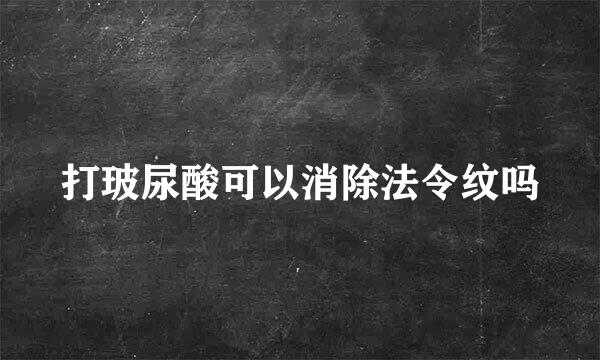 打玻尿酸可以消除法令纹吗